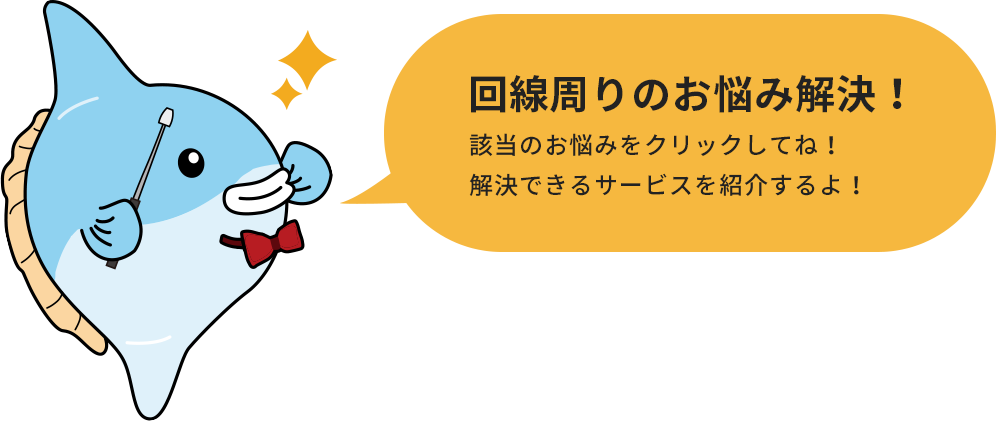 回線周りのお悩み解決！

該当のお悩みをクリックしてね！
解決できるサービスを紹介するよ！